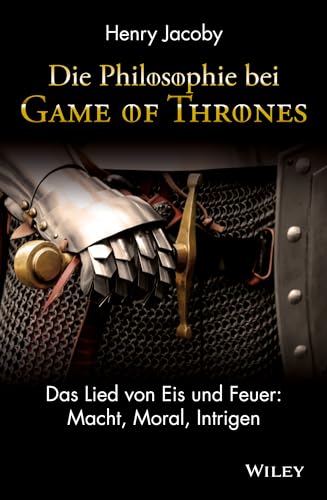 Henry Jacoby

Die Philosophie bei
GAME OF THRONES

Das Lied von Eis und Feuer:
Macht, Moral, Intrigen

WILEY